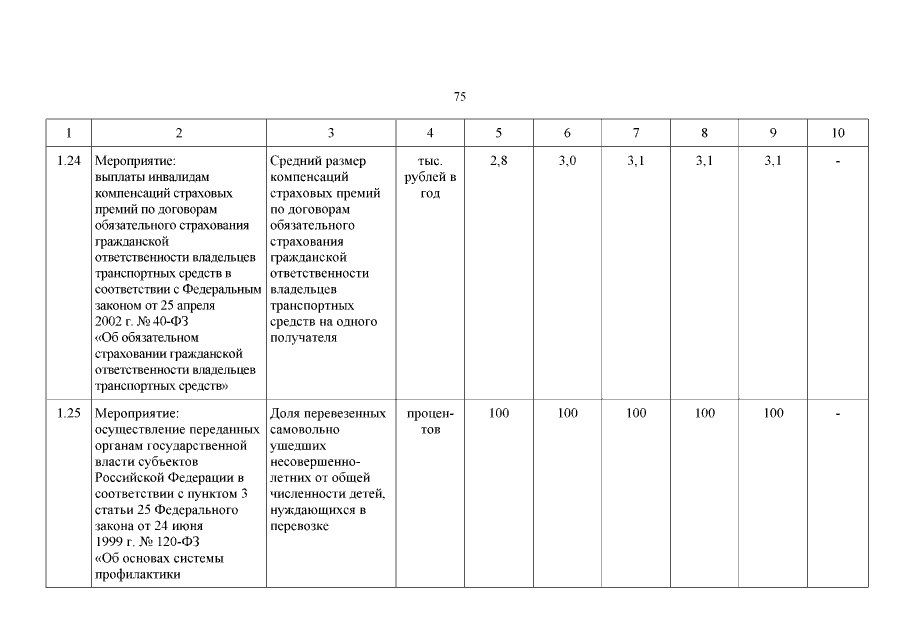 75

| 1 | 2 | 3 | 4 | 5 | 6 | 7 | 8 | 9 | 10 |
|---|---|---|---|---|---|---|---|---|---|
| 1.24 | Мероприятие: выплаты инвалидам компенсаций страховых премий по договорам обязательного страхования гражданской ответственности владельцев транспортных средств в соответствии с Федеральным законом от 25 апреля 2002 г. № 40-ФЗ «Об обязательном страховании гражданской ответственности владельцев транспортных средств» | Средний размер компенсаций страховых премий по договорам обязательного страхования гражданской ответственности владельцев транспортных средств на одного получателя | тыс. рублей в год | 2,8 | 3,0 | 3,1 | 3,1 | 3,1 | - |
| 1.25 | Мероприятие: осуществление переданных органам государственной власти субъектов Российской Федерации в соответствии с пунктом 3 статьи 25 Федерального закона от 24 июня 1999 г. № 120-ФЗ «Об основах системы профилактики | Доля перевезенных самовольно ушедших несовершеннолетних от общей численности детей, нуждающихся в перевозке | процентов | 100 | 100 | 100 | 100 | 100 | - |